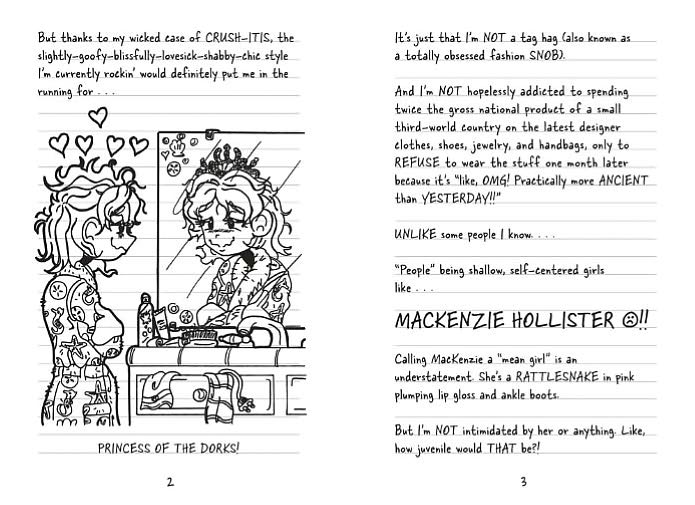 But thanks to my wicked case of CRUSH-ITIS, the slightly-goofy-blissfully-lovesick-shabby-chic style I'm currently rockin' would definitely put me in the running for . . .

PRINCESS OF THE DORKS!

2

It's just that I'm NOT a tag hag (also known as a totally obsessed fashion SNOB).

And I'm NOT hopelessly addicted to spending twice the gross national product of a small third-world country on the latest designer clothes, shoes, jewelry, and handbags, only to REFUSE to wear the stuff one month later because it's "like, OMG! Practically more ANCIENT than YESTERDAY!!"

UNLIKE some people I know. . . .

"People" being shallow, self-centered girls like . . .

MACKENZIE HOLLISTER ☹!!

Calling MacKenzie a "mean girl" is an understatement. She's a RATTLESNAKE in pink plumping lip gloss and ankle boots.

But I'm NOT intimidated by her or anything. Like, how juvenile would THAT be?!

3